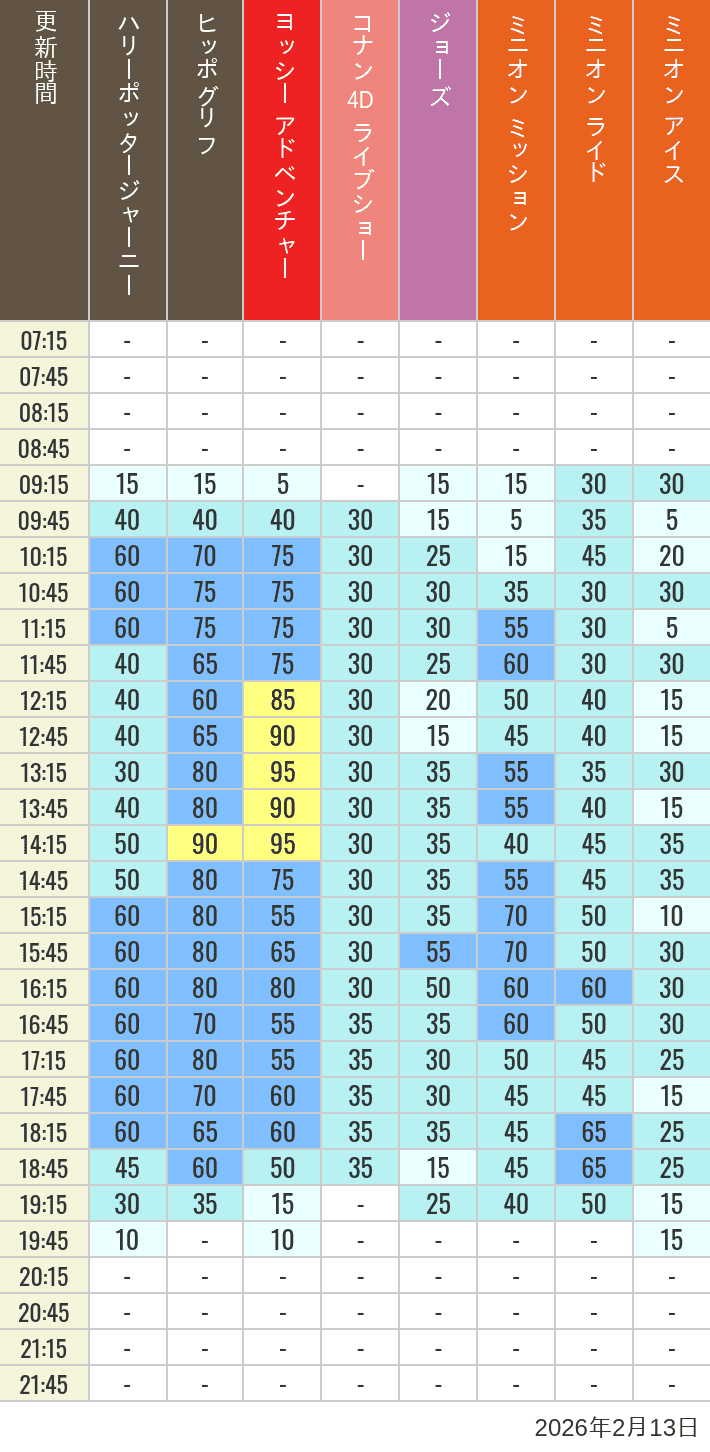 | 更新時間 | ハリーポッタージャーニー | ヒッポグリフ | ヨッシー アドベンチャー | コナン 4D ライブショー | ジョーズ | ミニオン ミッション | ミニオン ライド | ミニオン アイス |
|---|---|---|---|---|---|---|---|---|
| 07:15 | - | - | - | - | - | - | - | - |
| 07:45 | - | - | - | - | - | - | - | - |
| 08:15 | - | - | - | - | - | - | - | - |
| 08:45 | - | - | - | - | - | - | - | - |
| 09:15 | 15 | 15 | 5 | - | 15 | 15 | 30 | 30 |
| 09:45 | 40 | 40 | 40 | 30 | 15 | 5 | 35 | 5 |
| 10:15 | 60 | 70 | 75 | 30 | 25 | 15 | 45 | 20 |
| 10:45 | 60 | 75 | 75 | 30 | 30 | 35 | 30 | 30 |
| 11:15 | 60 | 75 | 75 | 30 | 30 | 55 | 30 | 5 |
| 11:45 | 40 | 65 | 75 | 30 | 25 | 60 | 30 | 30 |
| 12:15 | 40 | 60 | 85 | 30 | 20 | 50 | 40 | 15 |
| 12:45 | 40 | 65 | 90 | 30 | 15 | 45 | 40 | 15 |
| 13:15 | 30 | 80 | 95 | 30 | 35 | 55 | 35 | 30 |
| 13:45 | 40 | 80 | 90 | 30 | 35 | 55 | 40 | 15 |
| 14:15 | 50 | 90 | 95 | 30 | 35 | 40 | 45 | 35 |
| 14:45 | 50 | 80 | 75 | 30 | 35 | 55 | 45 | 35 |
| 15:15 | 60 | 80 | 55 | 30 | 35 | 70 | 50 | 10 |
| 15:45 | 60 | 80 | 65 | 30 | 55 | 70 | 50 | 30 |
| 16:15 | 60 | 80 | 80 | 30 | 50 | 60 | 60 | 30 |
| 16:45 | 60 | 70 | 55 | 35 | 35 | 60 | 50 | 30 |
| 17:15 | 60 | 80 | 55 | 35 | 30 | 50 | 45 | 25 |
| 17:45 | 60 | 70 | 60 | 35 | 30 | 45 | 45 | 15 |
| 18:15 | 60 | 65 | 60 | 35 | 35 | 45 | 65 | 25 |
| 18:45 | 45 | 60 | 50 | 35 | 15 | 45 | 65 | 25 |
| 19:15 | 30 | 35 | 15 | - | 25 | 40 | 50 | 15 |
| 19:45 | 10 | - | 10 | - | - | - | - | 15 |
| 20:15 | - | - | - | - | - | - | - | - |
| 20:45 | - | - | - | - | - | - | - | - |
| 21:15 | - | - | - | - | - | - | - | - |
| 21:45 | - | - | - | - | - | - | - | - |

2026年2月13日